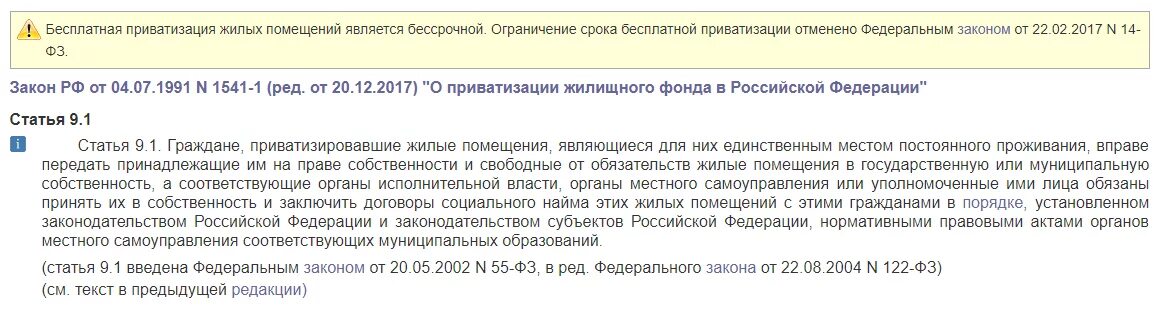 Бесплатная приватизация жилых помещений является бессрочной. Ограничение срока бесплатной приватизации отменено Федеральным законом от 22.02.2017 N 14-ФЗ.

Закон РФ от 04.07.1991 N 1541-1 (ред. от 20.12.2017) "О приватизации жилищного фонда в Российской Федерации"

Статья 9.1

Статья 9.1. Граждане, приватизировавшие жилые помещения, являющиеся для них единственным местом постоянного проживания, вправе передать принадлежащие им на праве собственности и свободные от обязательств жилые помещения в государственную или муниципальную собственность, а соответствующие органы исполнительной власти, органы местного самоуправления или уполномоченные ими лица обязаны принять их в собственность и заключить договоры социального найма этих жилых помещений с этими гражданами в порядке, установленном законодательством Российской Федерации и законодательством субъектов Российской Федерации, нормативными правовыми актами органов местного самоуправления соответствующих муниципальных образований.

(статья 9.1 введена Федеральным законом от 20.05.2002 N 55-ФЗ, в ред. Федерального закона от 22.08.2004 N 122-ФЗ)
(см. текст в предыдущей редакции)